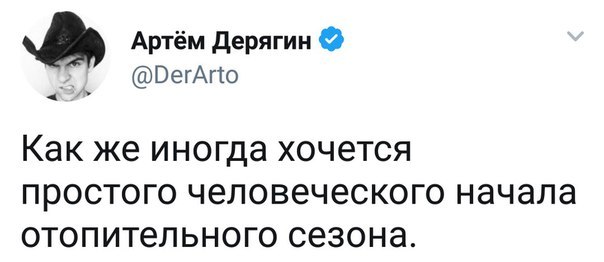 Артём Дерягин
@DerArto

Как же иногда хочется простого человеческого начала отопительного сезона.